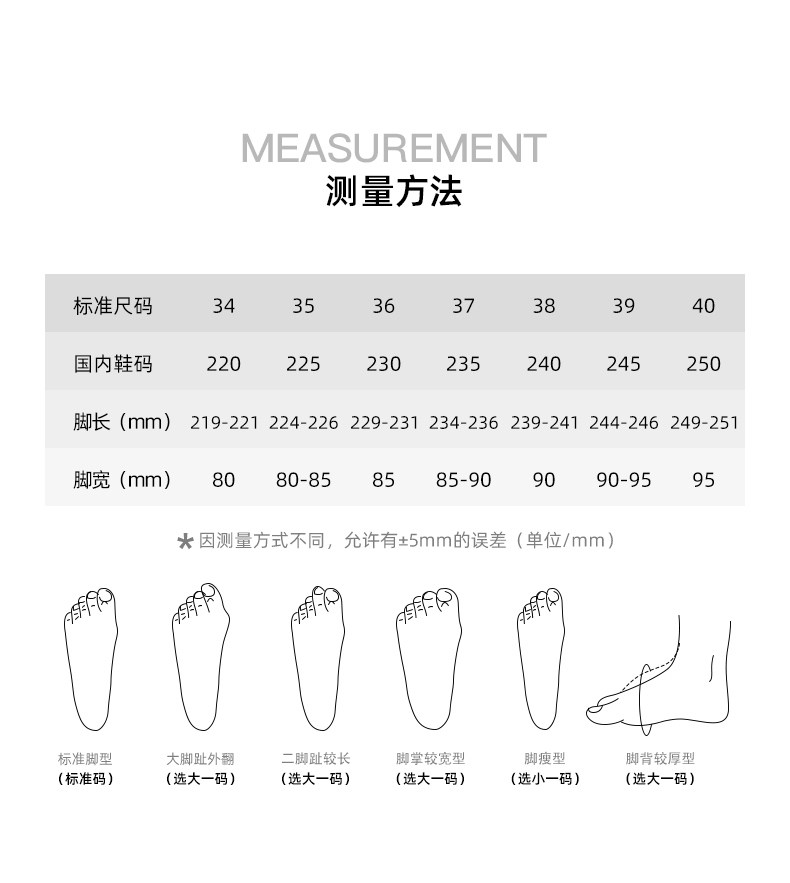 MEASUREMENT
测量方法

| 标准尺码 | 34 | 35 | 36 | 37 | 38 | 39 | 40 |
|---|---|---|---|---|---|---|---|
| 国内鞋码 | 220 | 225 | 230 | 235 | 240 | 245 | 250 |
| 脚长（mm） | 219-221 | 224-226 | 229-231 | 234-236 | 239-241 | 244-246 | 249-251 |
| 脚宽（mm） | 80 | 80-85 | 85 | 85-90 | 90 | 90-95 | 95 |

*因测量方式不同，允许有±5mm的误差（单位/mm）

标准脚型
（标准码）

大脚趾外翻
（选大一码）

二脚趾较长
（选大一码）

脚掌较宽型
（选大一码）

脚瘦型
（选小一码）

脚背较厚型
（选大一码）